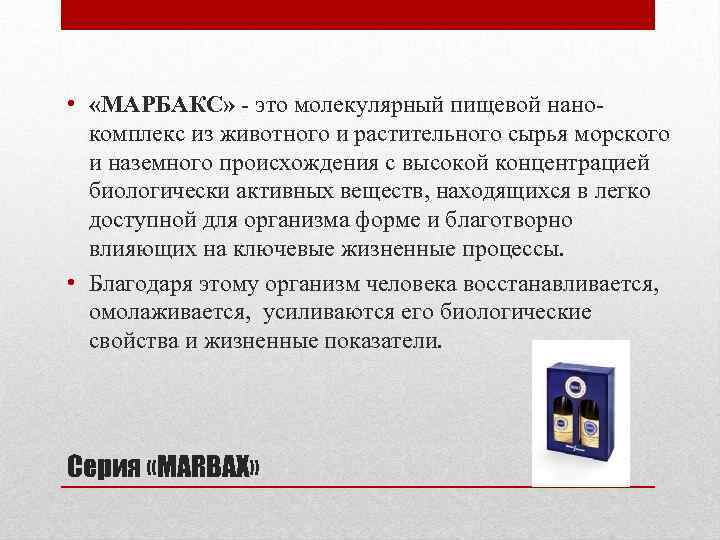 • «МАРБАКС» - это молекулярный пищевой нанокомплекс из животного и растительного сырья морского и наземного происхождения с высокой концентрацией биологически активных веществ, находящихся в легко доступной для организма форме и благотворно влияющих на ключевые жизненные процессы.

• Благодаря этому организм человека восстанавливается, омолаживается, усиливаются его биологические свойства и жизненные показатели.

Серия «MARBAX»